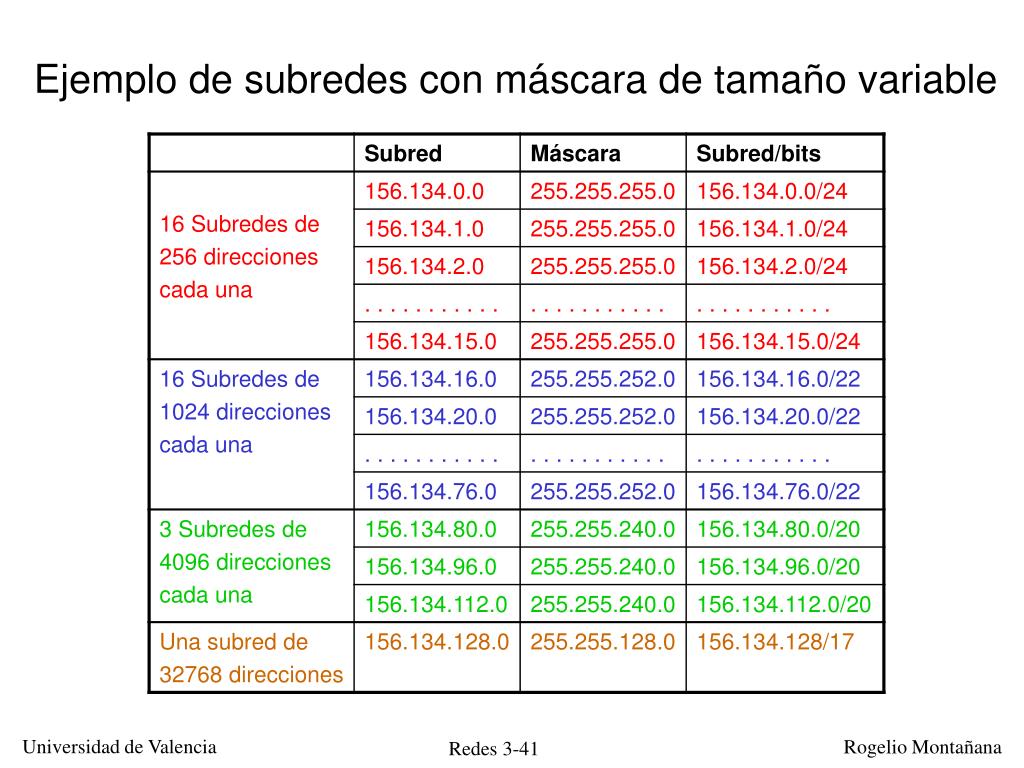 Ejemplo de subredes con máscara de tamaño variable

|  | Subred | Máscara | Subred/bits |
|---|---|---|---|
| 16 Subredes de 256 direcciones cada una | 156.134.0.0 | 255.255.255.0 | 156.134.0.0/24 |
|  | 156.134.1.0 | 255.255.255.0 | 156.134.1.0/24 |
|  | 156.134.2.0 | 255.255.255.0 | 156.134.2.0/24 |
|  | . . . . . . . . . . . | . . . . . . . . . . . | . . . . . . . . . . . |
|  | 156.134.15.0 | 255.255.255.0 | 156.134.15.0/24 |
| 16 Subredes de 1024 direcciones cada una | 156.134.16.0 | 255.255.252.0 | 156.134.16.0/22 |
|  | 156.134.20.0 | 255.255.252.0 | 156.134.20.0/22 |
|  | . . . . . . . . . . . | . . . . . . . . . . . | . . . . . . . . . . . |
|  | 156.134.76.0 | 255.255.252.0 | 156.134.76.0/22 |
| 3 Subredes de 4096 direcciones cada una | 156.134.80.0 | 255.255.240.0 | 156.134.80.0/20 |
|  | 156.134.96.0 | 255.255.240.0 | 156.134.96.0/20 |
|  | 156.134.112.0 | 255.255.240.0 | 156.134.112.0/20 |
| Una subred de 32768 direcciones | 156.134.128.0 | 255.255.128.0 | 156.134.128/17 |

Universidad de Valencia

Redes 3-41

Rogelio Montañana